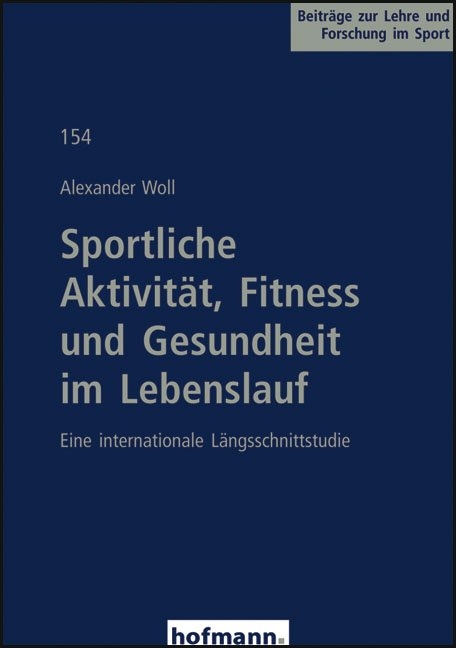 Beiträge zur Lehre und Forschung im Sport

154

Alexander Woll

Sportliche Aktivität, Fitness und Gesundheit im Lebenslauf

Eine internationale Längsschnittstudie

hofmann.